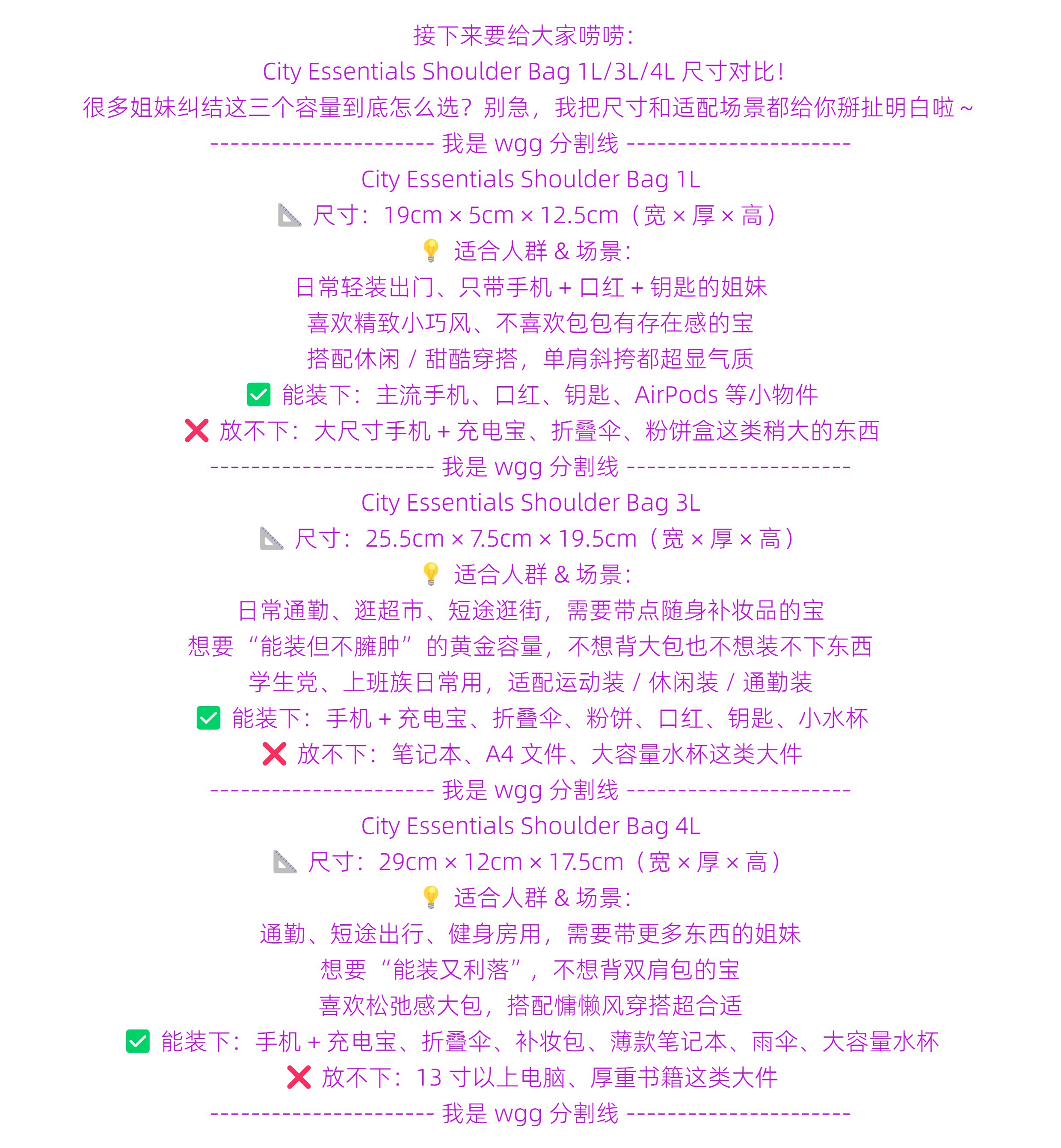 接下来要给大家唠唠：
City Essentials Shoulder Bag 1L/3L/4L 尺寸对比！
很多姐妹纠结这三个容量到底怎么选？别急，我把尺寸和适配场景都给你掰扯明白啦～
---------------------- 我是 wgg 分割线 ----------------------
City Essentials Shoulder Bag 1L
📐 尺寸：19cm × 5cm × 12.5cm（宽 × 厚 × 高）
💡 适合人群 & 场景：
日常轻装出门、只带手机 + 口红 + 钥匙的姐妹
喜欢精致小巧风、不喜欢包包有存在感的宝
搭配休闲 / 甜酷穿搭，单肩斜挎都超显气质
✅ 能装下：主流手机、口红、钥匙、AirPods 等小物件
❌ 放不下：大尺寸手机 + 充电宝、折叠伞、粉饼盒这类稍大的东西
---------------------- 我是 wgg 分割线 ----------------------
City Essentials Shoulder Bag 3L
📐 尺寸：25.5cm × 7.5cm × 19.5cm（宽 × 厚 × 高）
💡 适合人群 & 场景：
日常通勤、逛超市、短途逛街，需要带点随身补妆品的宝
想要“能装但不臃肿”的黄金容量，不想背大包也不想装不下东西
学生党、上班族日常用，适配运动装 / 休闲装 / 通勤装
✅ 能装下：手机 + 充电宝、折叠伞、粉饼、口红、钥匙、小水杯
❌ 放不下：笔记本、A4 文件、大容量水杯这类大件
---------------------- 我是 wgg 分割线 ----------------------
City Essentials Shoulder Bag 4L
📐 尺寸：29cm × 12cm × 17.5cm（宽 × 厚 × 高）
💡 适合人群 & 场景：
通勤、短途出行、健身房用，需要带更多东西的姐妹
想要“能装又利落”，不想背双肩包的宝
喜欢松弛感大包，搭配慵懒风穿搭超合适
✅ 能装下：手机 + 充电宝、折叠伞、补妆包、薄款笔记本、雨伞、大容量水杯
❌ 放不下：13 寸以上电脑、厚重书籍这类大件
---------------------- 我是 wgg 分割线 ----------------------